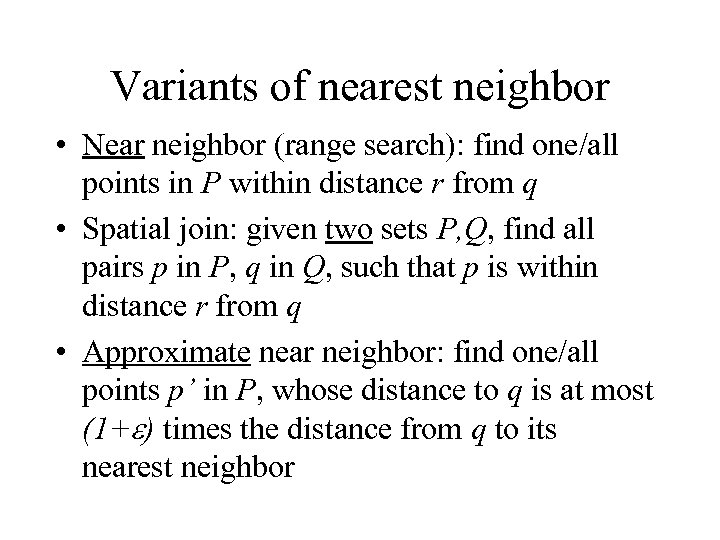 Variants of nearest neighbor

• Near neighbor (range search): find one/all points in P within distance r from q

• Spatial join: given two sets P,Q, find all pairs p in P, q in Q, such that p is within distance r from q

• Approximate near neighbor: find one/all points p' in P, whose distance to q is at most $(1+\varepsilon)$ times the distance from q to its nearest neighbor